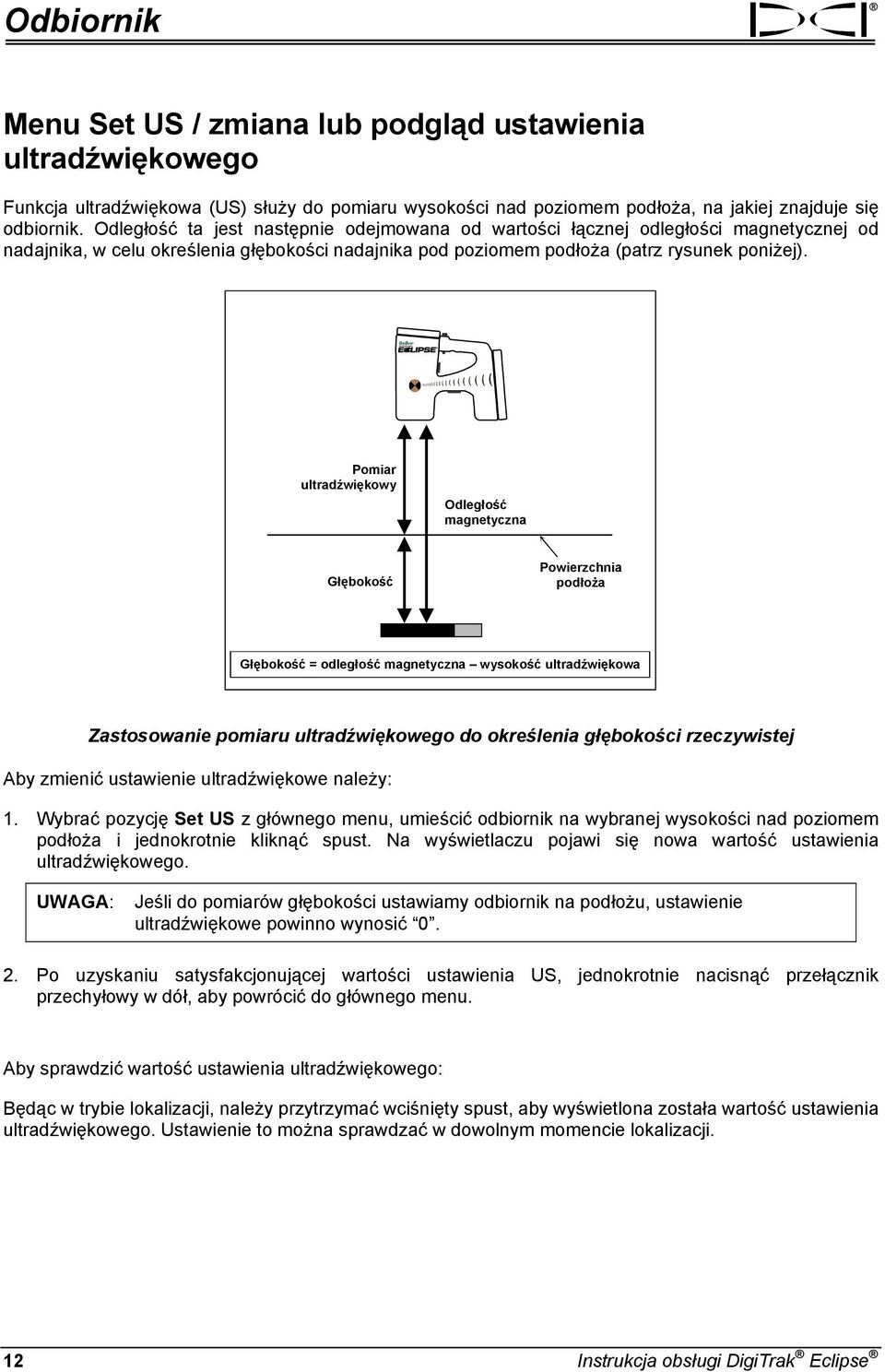 Odbiornik

DCI®

Menu Set US / zmiana lub podgląd ustawienia ultradźwiękowego

Funkcja ultradźwiękowa (US) służy do pomiaru wysokości nad poziomem podłoża, na jakiej znajduje się odbiornik. Odległość ta jest następnie odejmowana od wartości łącznej odległości magnetycznej od nadajnika, w celu określenia głębokości nadajnika pod poziomem podłoża (patrz rysunek poniżej).

ECLIPSE

Pomiar ultradźwiękowy

Odległość magnetyczna

Głębokość

Powierzchnia podłoża

Głębokość = odległość magnetyczna – wysokość ultradźwiękowa

Zastosowanie pomiaru ultradźwiękowego do określenia głębokości rzeczywistej

Aby zmienić ustawienie ultradźwiękowe należy:

1. Wybrać pozycję Set US z głównego menu, umieścić odbiornik na wybranej wysokości nad poziomem podłoża i jednokrotnie kliknąć spust. Na wyświetlaczu pojawi się nowa wartość ustawienia ultradźwiękowego.

UWAGA: Jeśli do pomiarów głębokości ustawiamy odbiornik na podłożu, ustawienie ultradźwiękowe powinno wynosić "0".

2. Po uzyskaniu satysfakcjonującej wartości ustawienia US, jednokrotnie nacisnąć przełącznik przechyłowy w dół, aby powrócić do głównego menu.

Aby sprawdzić wartość ustawienia ultradźwiękowego:

Będąc w trybie lokalizacji, należy przytrzymać wciśnięty spust, aby wyświetlona została wartość ustawienia ultradźwiękowego. Ustawienie to można sprawdzać w dowolnym momencie lokalizacji.

12

Instrukcja obsługi DigiTrak® Eclipse®